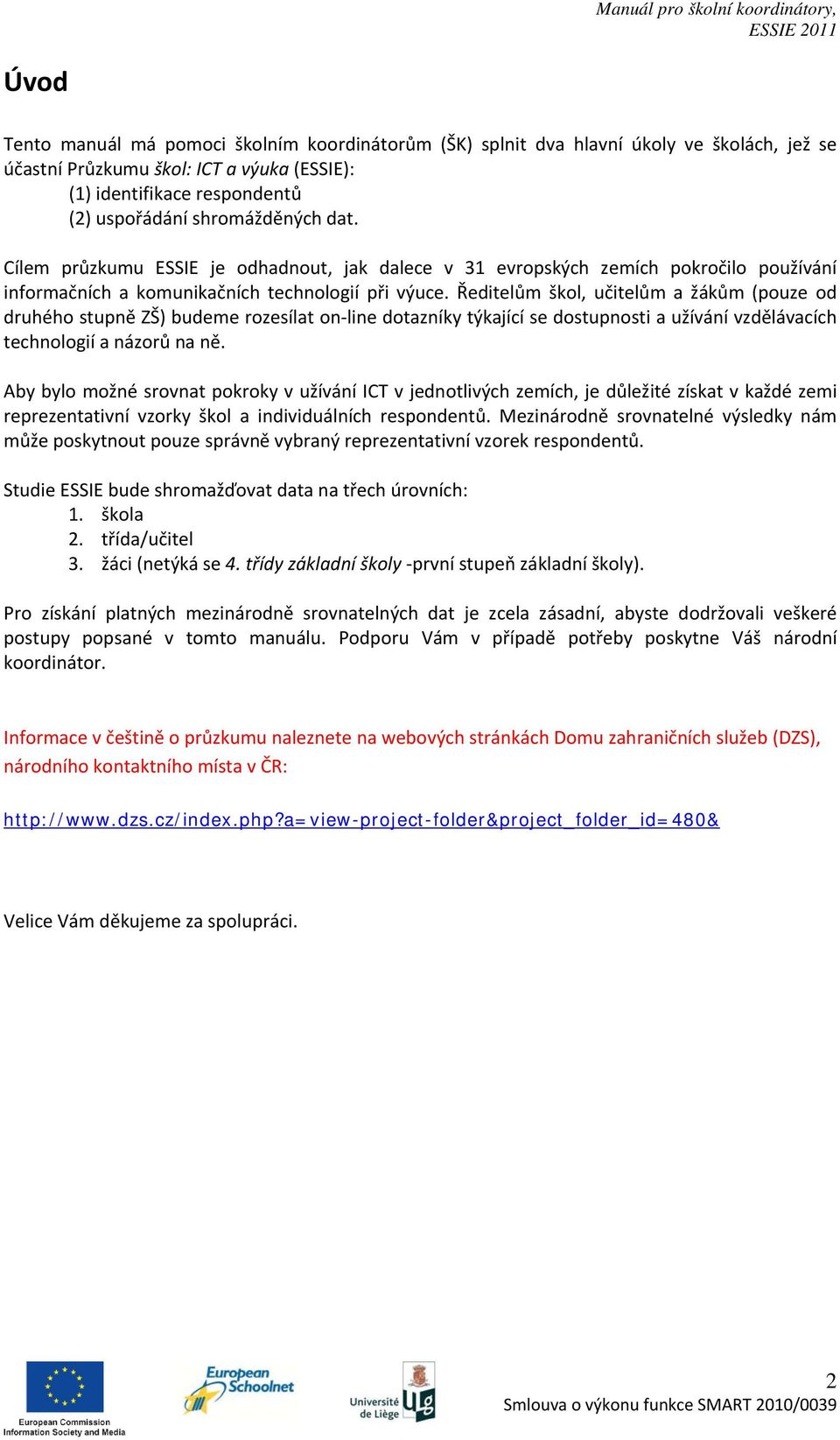 Manuál pro školní koordinátory, ESSIE 2011

Úvod

Tento manuál má pomoci školním koordinátorům (ŠK) splnit dva hlavní úkoly ve školách, jež se účastní Průzkumu škol: ICT a výuka (ESSIE):
(1) identifikace respondentů
(2) uspořádání shromážděných dat.

Cílem průzkumu ESSIE je odhadnout, jak dalece v 31 evropských zemích pokročilo používání informačních a komunikačních technologií při výuce. Ředitelům škol, učitelům a žákům (pouze od druhého stupně ZŠ) budeme rozesílat on-line dotazníky týkající se dostupnosti a užívání vzdělávacích technologií a názorů na ně.

Aby bylo možné srovnat pokroky v užívání ICT v jednotlivých zemích, je důležité získat v každé zemi reprezentativní vzorky škol a individuálních respondentů. Mezinárodně srovnatelné výsledky nám může poskytnout pouze správně vybraný reprezentativní vzorek respondentů.

Studie ESSIE bude shromažďovat data na třech úrovních:
1. škola
2. třída/učitel
3. žáci (netýká se 4. třídy základní školy -první stupeň základní školy).

Pro získání platných mezinárodně srovnatelných dat je zcela zásadní, abyste dodržovali veškeré postupy popsané v tomto manuálu. Podporu Vám v případě potřeby poskytne Váš národní koordinátor.

Informace v češtině o průzkumu naleznete na webových stránkách Domu zahraničních služeb (DZS), národního kontaktního místa v ČR:

http://www.dzs.cz/index.php?a=view-project-folder&project_folder_id=480&

Velice Vám děkujeme za spolupráci.

European Commission
Information Society and Media

European Schoolnet

Université de Liège

2
Smlouva o výkonu funkce SMART 2010/0039